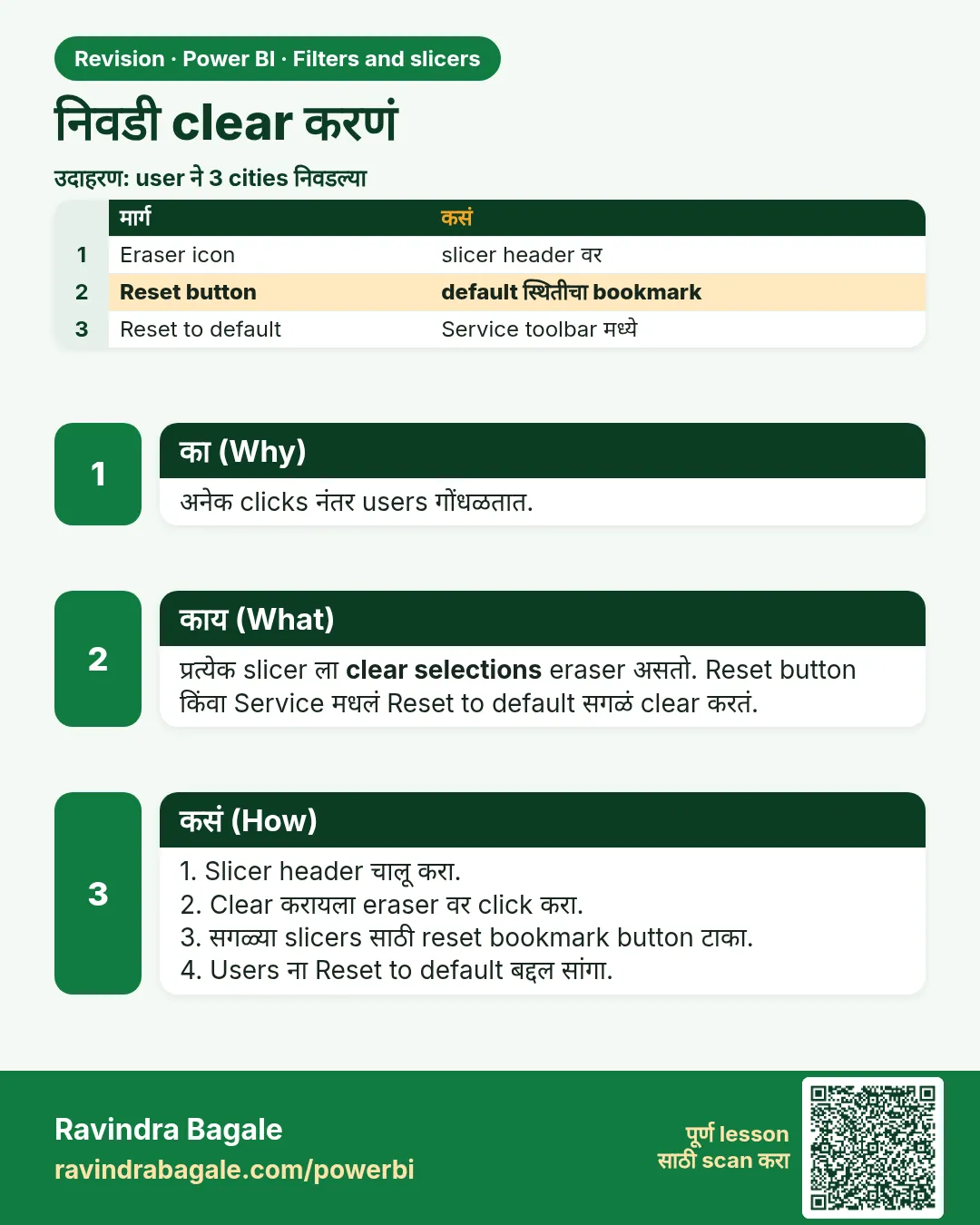 Revision · Power BI · Filters and slicers

निवडी clear करणं

उदाहरण: user ने 3 cities निवडल्या

|  | मार्ग | कसं |
|---|---|---|
| 1 | Eraser icon | slicer header वर |
| 2 | Reset button | default स्थितीचा bookmark |
| 3 | Reset to default | Service toolbar मध्ये |

1

का (Why)

अनेक clicks नंतर users गोंधळतात.

2

काय (What)

प्रत्येक slicer ला clear selections eraser असतो. Reset button किंवा Service मधलं Reset to default सगळं clear करतं.

3

कसं (How)

1. Slicer header चालू करा.
2. Clear करायला eraser वर click करा.
3. सगळ्या slicers साठी reset bookmark button टाका.
4. Users ना Reset to default बद्दल सांगा.

Ravindra Bagale
ravindrabagale.com/powerbi

पूर्ण lesson
साठी scan करा